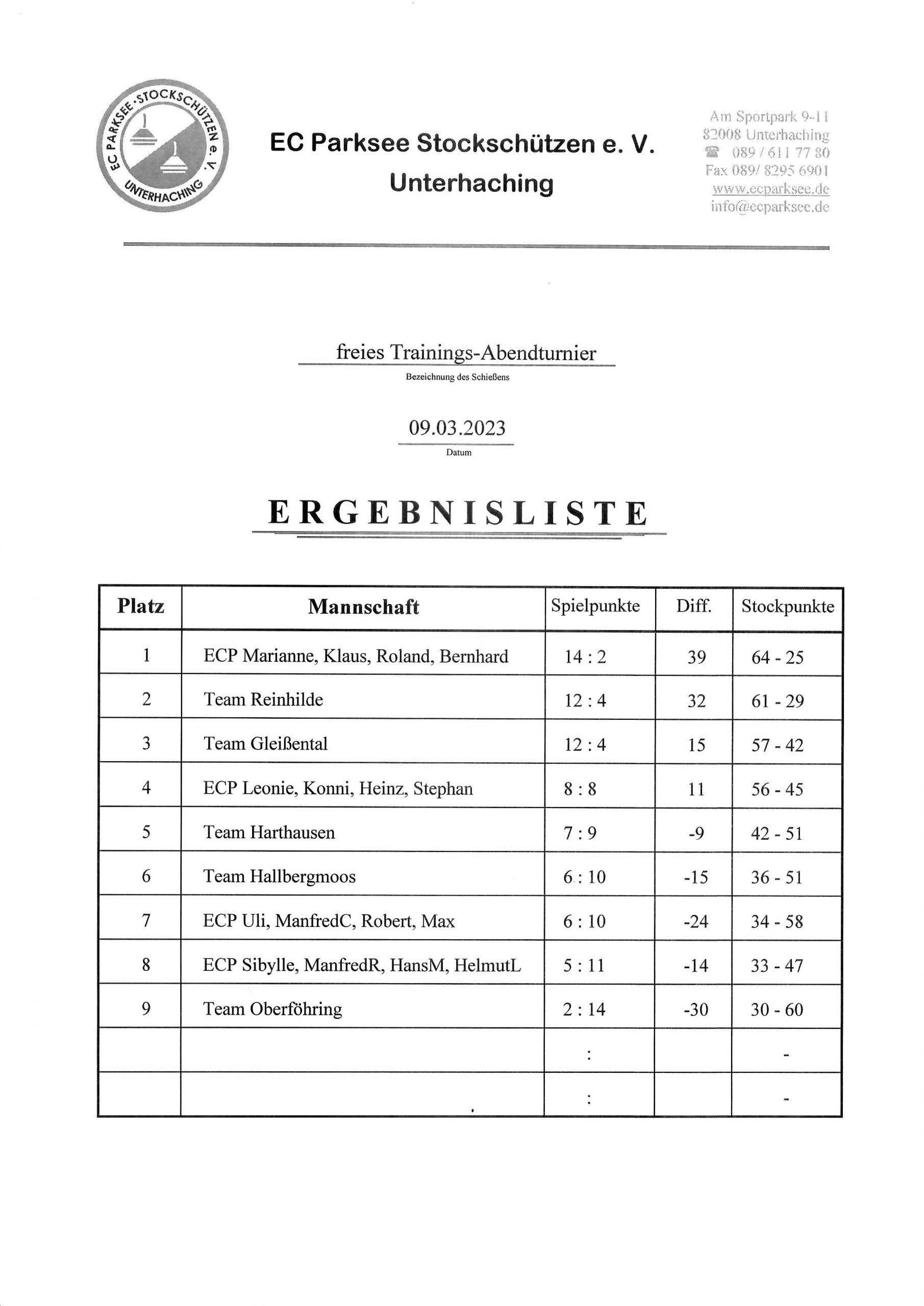 EC PARKSEE · STOCKSCHÜTZEN e. V. UNTERHACHING

EC Parksee Stockschützen e. V.
Unterhaching

Am Sportpark 9-11
82008 Unterhaching
☎ 089 / 611 77 80
Fax 089/ 8295 6901
www.ecparksee.de
info@ecparksee.de

freies Trainings-Abendturnier
Bezeichnung des Schießens

09.03.2023
Datum

ERGEBNISLISTE

| Platz | Mannschaft | Spielpunkte | Diff. | Stockpunkte |
|---|---|---|---|---|
| 1 | ECP Marianne, Klaus, Roland, Bernhard | 14 : 2 | 39 | 64 - 25 |
| 2 | Team Reinhilde | 12 : 4 | 32 | 61 - 29 |
| 3 | Team Gleißental | 12 : 4 | 15 | 57 - 42 |
| 4 | ECP Leonie, Konni, Heinz, Stephan | 8 : 8 | 11 | 56 - 45 |
| 5 | Team Harthausen | 7 : 9 | -9 | 42 - 51 |
| 6 | Team Hallbergmoos | 6 : 10 | -15 | 36 - 51 |
| 7 | ECP Uli, ManfredC, Robert, Max | 6 : 10 | -24 | 34 - 58 |
| 8 | ECP Sibylle, ManfredR, HansM, HelmutL | 5 : 11 | -14 | 33 - 47 |
| 9 | Team Oberföhring | 2 : 14 | -30 | 30 - 60 |
| | | : | | - |
| | | : | | - |